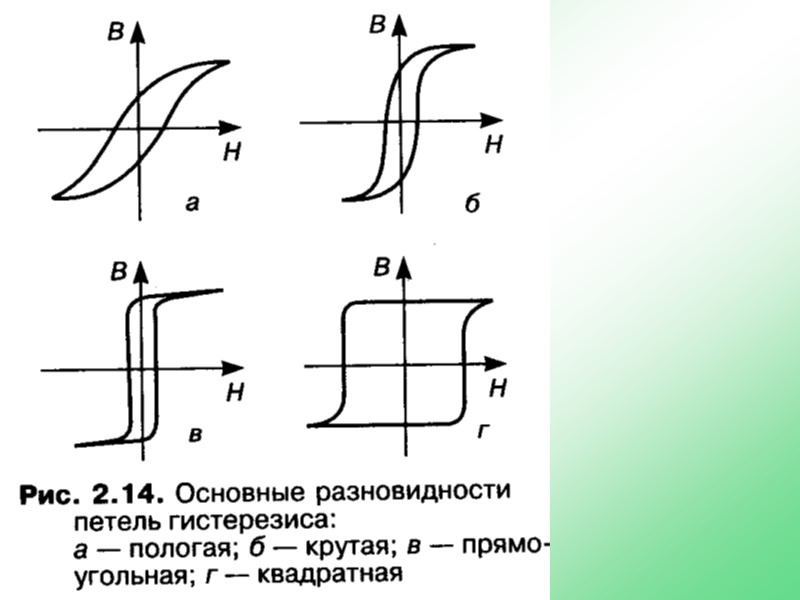 B

H

а

B

H

б

B

H

в

B

H

г

Рис. 2.14. Основные разновидности петель гистерезиса:
а — пологая; б — крутая; в — прямоугольная; г — квадратная